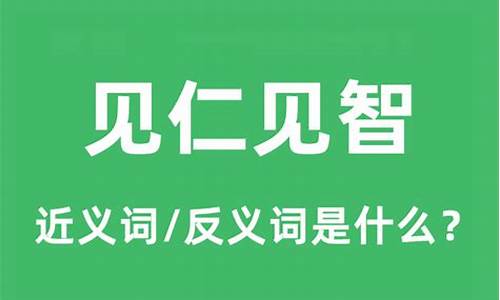 见仁见智

近义词/反义词是什么？